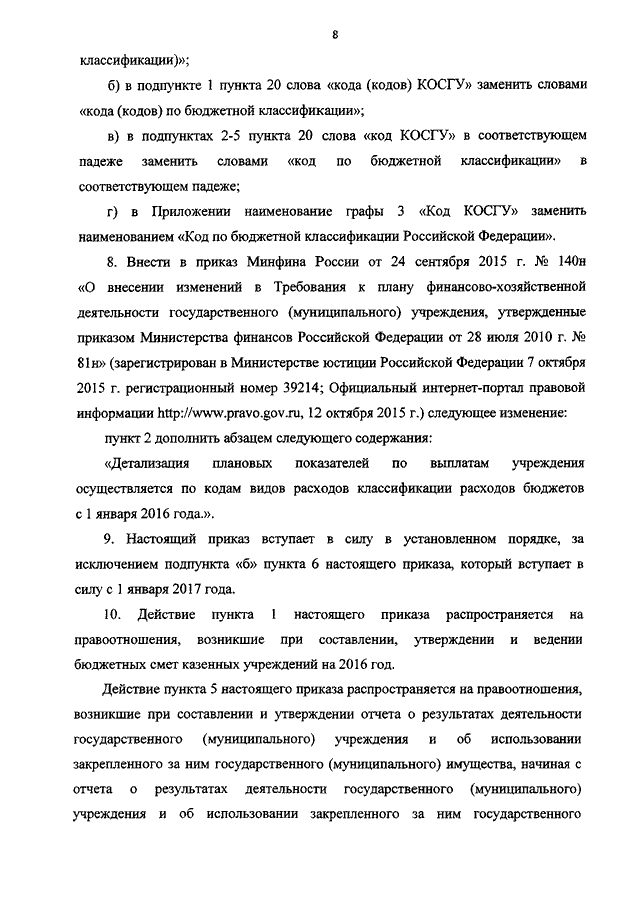 8

классификации)»;

б) в подпункте 1 пункта 20 слова «кода (кодов) КОСГУ» заменить словами «кода (кодов) по бюджетной классификации»;

в) в подпунктах 2-5 пункта 20 слова «код КОСГУ» в соответствующем падеже заменить словами «код по бюджетной классификации» в соответствующем падеже;

г) в Приложении наименование графы 3 «Код КОСГУ» заменить наименованием «Код по бюджетной классификации Российской Федерации».

8. Внести в приказ Минфина России от 24 сентября 2015 г. № 140н «О внесении изменений в Требования к плану финансово-хозяйственной деятельности государственного (муниципального) учреждения, утвержденные приказом Министерства финансов Российской Федерации от 28 июля 2010 г. № 81н» (зарегистрирован в Министерстве юстиции Российской Федерации 7 октября 2015 г. регистрационный номер 39214; Официальный интернет-портал правовой информации http://www.pravo.gov.ru, 12 октября 2015 г.) следующее изменение:

пункт 2 дополнить абзацем следующего содержания:

«Детализация плановых показателей по выплатам учреждения осуществляется по кодам видов расходов классификации расходов бюджетов с 1 января 2016 года.».

9. Настоящий приказ вступает в силу в установленном порядке, за исключением подпункта «б» пункта 6 настоящего приказа, который вступает в силу с 1 января 2017 года.

10. Действие пункта 1 настоящего приказа распространяется на правоотношения, возникшие при составлении, утверждении и ведении бюджетных смет казенных учреждений на 2016 год.

Действие пункта 5 настоящего приказа распространяется на правоотношения, возникшие при составлении и утверждении отчета о результатах деятельности государственного (муниципального) учреждения и об использовании закрепленного за ним государственного (муниципального) имущества, начиная с отчета о результатах деятельности государственного (муниципального) учреждения и об использовании закрепленного за ним государственного